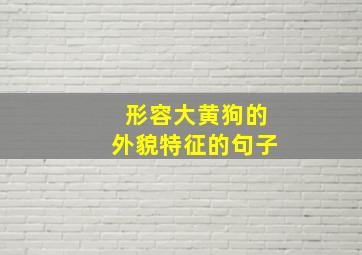 形容大黄狗的
外貌特征的句子